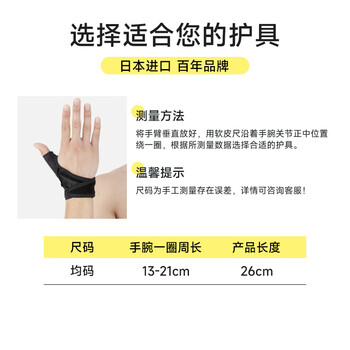 选择适合您的护具

日本进口 百年品牌

测量方法

将手臂垂直放好，用软皮尺沿着手腕关节正中位置绕一圈，根据所测量数据选择合适的护具。

温馨提示

尺码为手工测量存在误差，详情可咨询客服！

| 尺码 | 手腕一圈周长 | 产品长度 |
|---|---|---|
| 均码 | 13-21cm | 26cm |